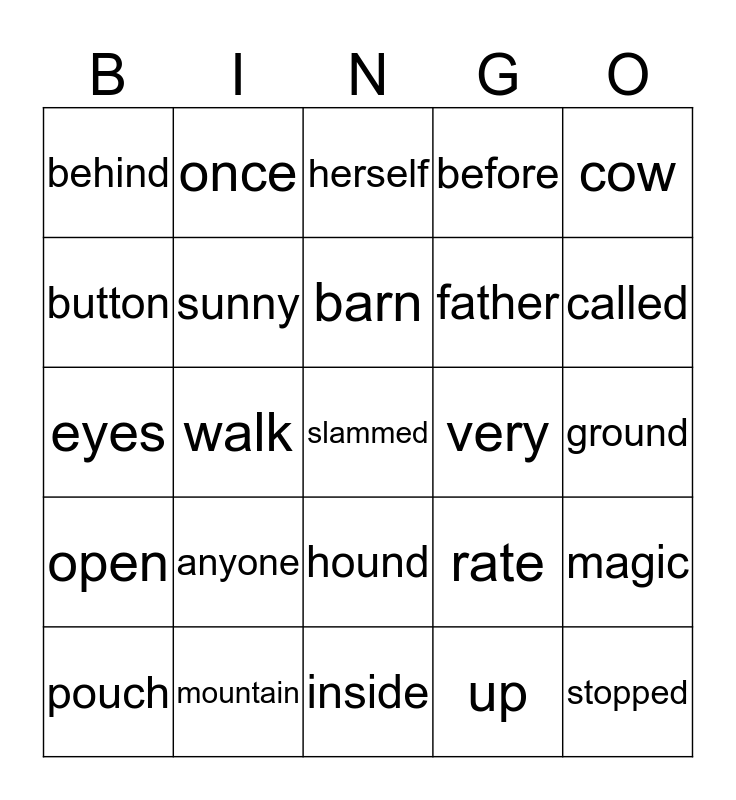 | B | I | N | G | O |
|---|---|---|---|---|
| behind | once | herself | before | cow |
| button | sunny | barn | father | called |
| eyes | walk | slammed | very | ground |
| open | anyone | hound | rate | magic |
| pouch | mountain | inside | up | stopped |